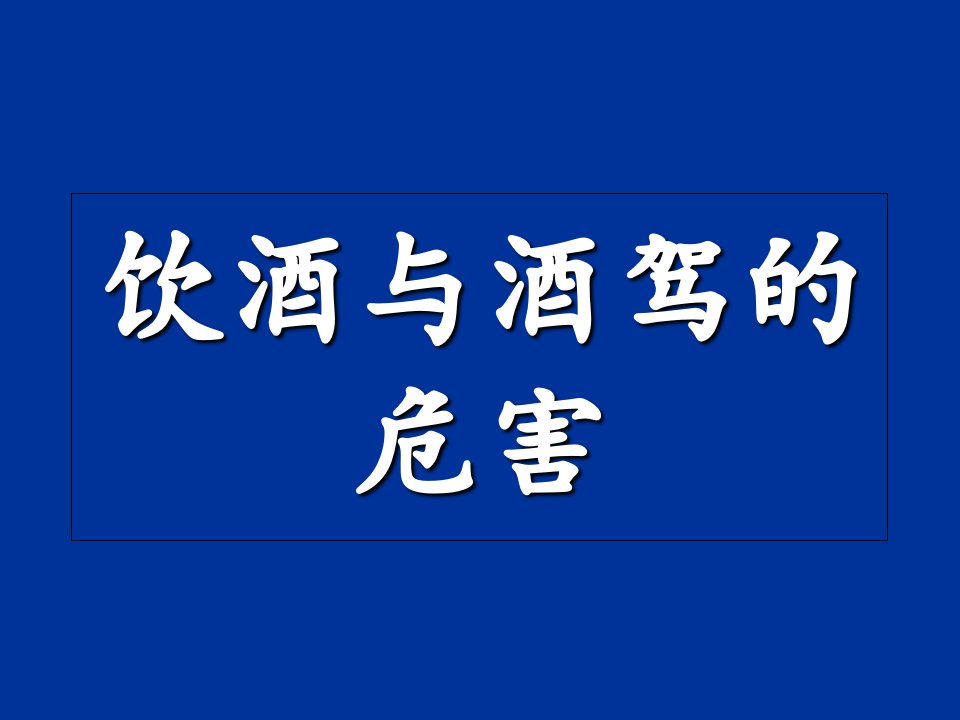 饮酒与酒驾的危害